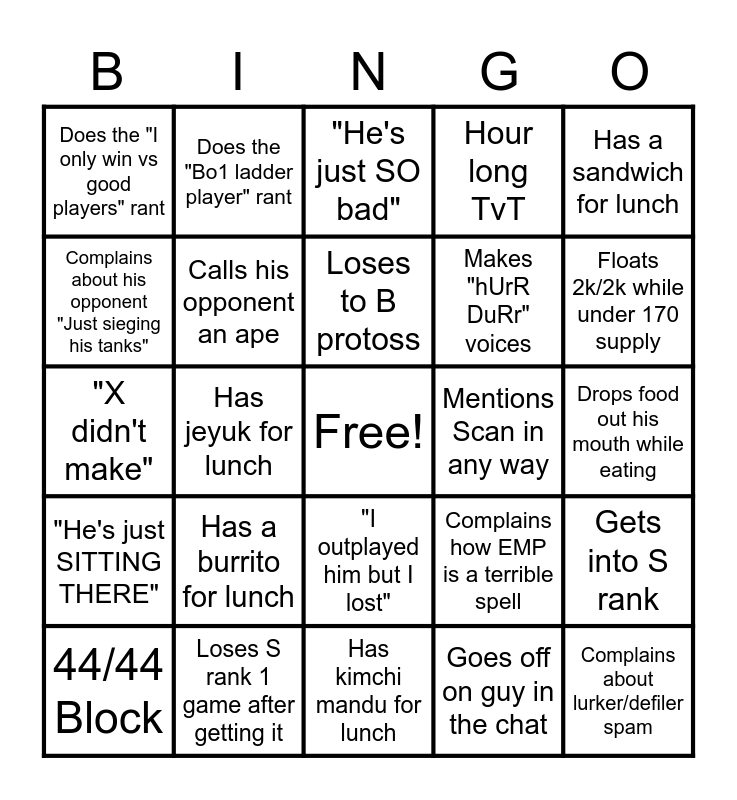 | B | I | N | G | O |
|---|---|---|---|---|
| Does the "I only win vs good players" rant | Does the "Bo1 ladder player" rant | "He's just SO bad" | Hour long TvT | Has a sandwich for lunch |
| Complains about his opponent "Just sieging his tanks" | Calls his opponent an ape | Loses to B protoss | Makes "hUrR DuRr" voices | Floats 2k/2k while under 170 supply |
| "X didn't make" | Has jeyuk for lunch | Free! | Mentions Scan in any way | Drops food out his mouth while eating |
| "He's just SITTING THERE" | Has a burrito for lunch | "I outplayed him but I lost" | Complains how EMP is a terrible spell | Gets into S rank |
| 44/44 Block | Loses S rank 1 game after getting it | Has kimchi mandu for lunch | Goes off on guy in the chat | Complains about lurker/defiler spam |